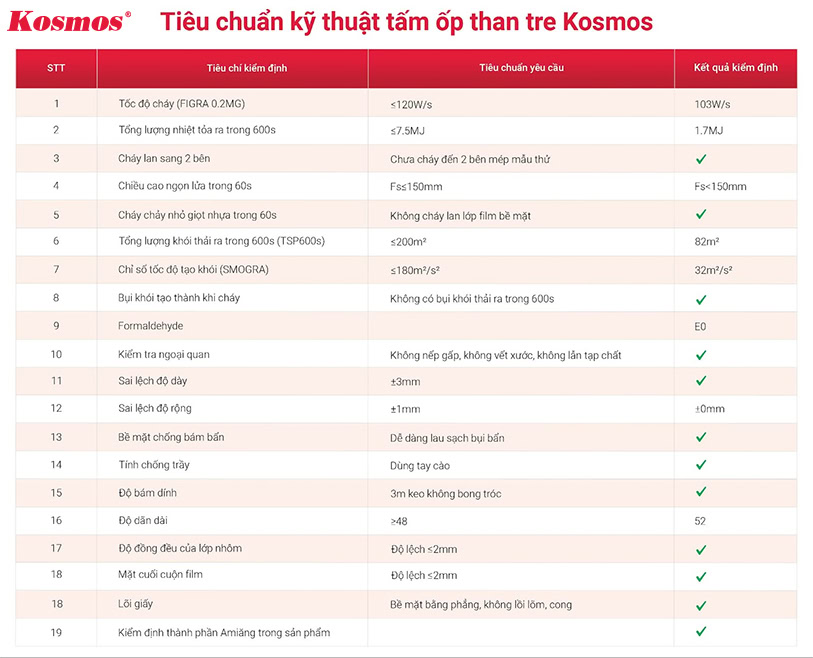 Kosmos®

Tiêu chuẩn kỹ thuật tấm ốp than tre Kosmos

| STT | Tiêu chí kiểm định | Tiêu chuẩn yêu cầu | Kết quả kiểm định |
|---|---|---|---|
| 1 | Tốc độ cháy (FIGRA 0.2MG) | ≤120W/s | 103W/s |
| 2 | Tổng lượng nhiệt tỏa ra trong 600s | ≤7.5MJ | 1.7MJ |
| 3 | Cháy lan sang 2 bên | Chưa cháy đến 2 bên mép mẫu thử | ✓ |
| 4 | Chiều cao ngọn lửa trong 60s | Fs≤150mm | Fs<150mm |
| 5 | Cháy chảy nhỏ giọt nhựa trong 60s | Không cháy lan lớp film bề mặt | ✓ |
| 6 | Tổng lượng khói thải ra trong 600s (TSP600s) | ≤200m² | 82m² |
| 7 | Chỉ số tốc độ tạo khói (SMOGRA) | ≤180m²/s² | 32m²/s² |
| 8 | Bụi khói tạo thành khi cháy | Không có bụi khói thải ra trong 600s | ✓ |
| 9 | Formaldehyde | | E0 |
| 10 | Kiểm tra ngoại quan | Không nếp gấp, không vết xước, không lẫn tạp chất | ✓ |
| 11 | Sai lệch độ dày | ±3mm | ✓ |
| 12 | Sai lệch độ rộng | ±1mm | ±0mm |
| 13 | Bề mặt chống bám bẩn | Dễ dàng lau sạch bụi bẩn | ✓ |
| 14 | Tính chống trầy | Dùng tay cào | ✓ |
| 15 | Độ bám dính | 3m keo không bong tróc | ✓ |
| 16 | Độ dãn dài | ≥48 | 52 |
| 17 | Độ đồng đều của lớp nhôm | Độ lệch ≤2mm | ✓ |
| 18 | Mặt cuối cuộn film | Độ lệch ≤2mm | ✓ |
| 18 | Lõi giấy | Bề mặt bằng phẳng, không lồi lõm, cong | ✓ |
| 19 | Kiểm định thành phần Amiăng trong sản phẩm | | ✓ |